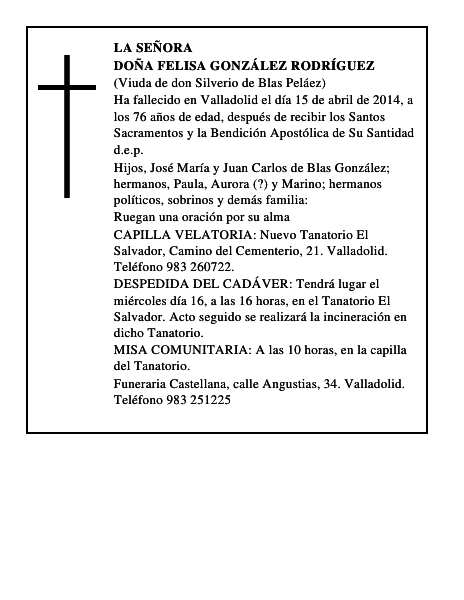 LA SEÑORA
DOÑA FELISA GONZÁLEZ RODRÍGUEZ
(Viuda de don Silverio de Blas Peláez)
Ha fallecido en Valladolid el día 15 de abril de 2014, a los 76 años de edad, después de recibir los Santos Sacramentos y la Bendición Apostólica de Su Santidad d.e.p.
Hijos, José María y Juan Carlos de Blas González; hermanos, Paula, Aurora (?) y Marino; hermanos políticos, sobrinos y demás familia:
Ruegan una oración por su alma
CAPILLA VELATORIA: Nuevo Tanatorio El Salvador, Camino del Cementerio, 21. Valladolid. Teléfono 983 260722.
DESPEDIDA DEL CADÁVER: Tendrá lugar el miércoles día 16, a las 16 horas, en el Tanatorio El Salvador. Acto seguido se realizará la incineración en dicho Tanatorio.
MISA COMUNITARIA: A las 10 horas, en la capilla del Tanatorio.
Funeraria Castellana, calle Angustias, 34. Valladolid. Teléfono 983 251225